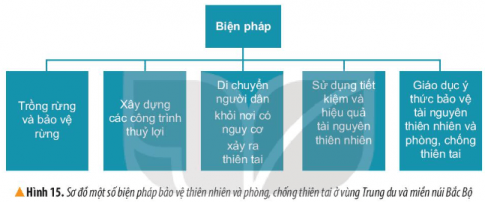 Biện pháp

Trồng rừng và bảo vệ rừng

Xây dựng các công trình thuỷ lợi

Di chuyển người dân khỏi nơi có nguy cơ xảy ra thiên tai

Sử dụng tiết kiệm và hiệu quả tài nguyên thiên nhiên

Giáo dục ý thức bảo vệ tài nguyên thiên nhiên và phòng, chống thiên tai

Hình 15. Sơ đồ một số biện pháp bảo vệ thiên nhiên và phòng, chống thiên tai ở vùng Trung du và miền núi Bắc Bộ